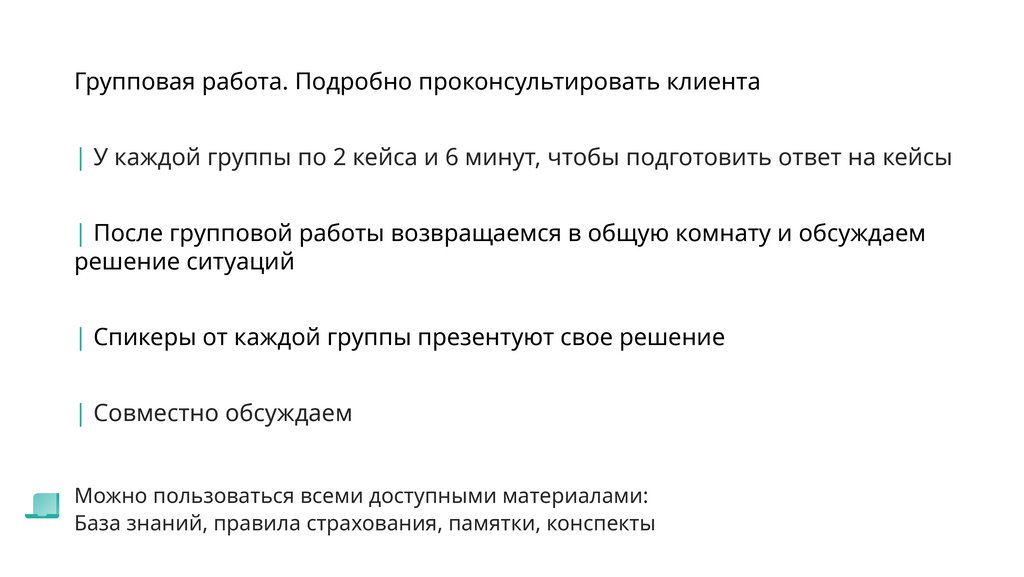 Групповая работа. Подробно проконсультировать клиента

| У каждой группы по 2 кейса и 6 минут, чтобы подготовить ответ на кейсы

| После групповой работы возвращаемся в общую комнату и обсуждаем решение ситуаций

| Спикеры от каждой группы презентуют свое решение

| Совместно обсуждаем

Можно пользоваться всеми доступными материалами:
База знаний, правила страхования, памятки, конспекты